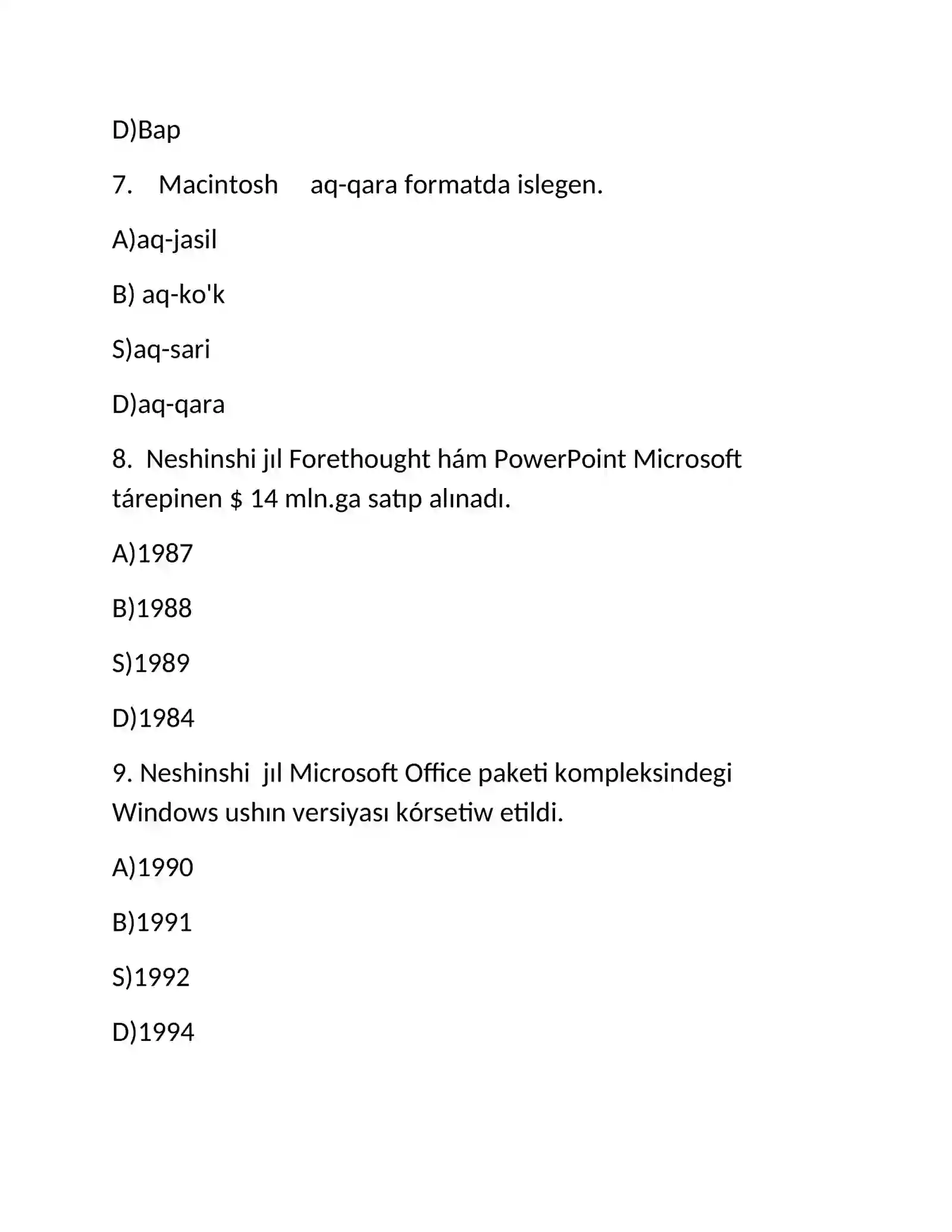 D)Bap

7. Macintosh aq-qara formatda islegen.

A)aq-jasil

B) aq-ko'k

S)aq-sari

D)aq-qara

8. Neshinshi jıl Forethought hám PowerPoint Microsoft tárepinen $ 14 mln.ga satıp alınadı.

A)1987

B)1988

S)1989

D)1984

9. Neshinshi jıl Microsoft Office paketi kompleksindegi Windows ushın versiyası kórsetiw etildi.

A)1990

B)1991

S)1992

D)1994